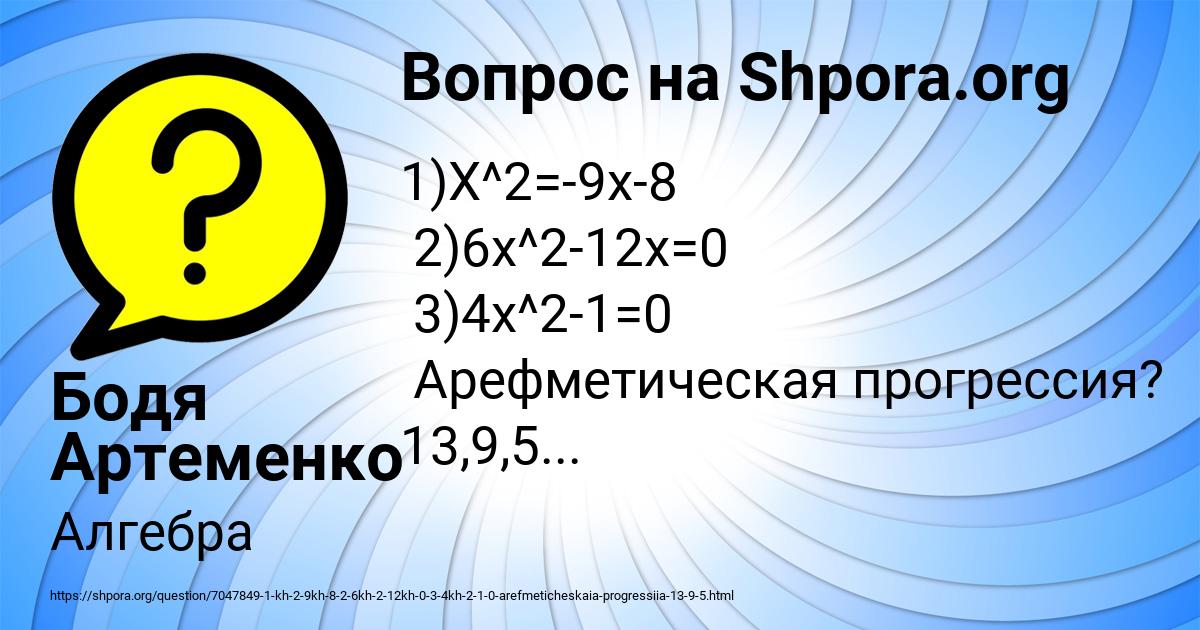 Вопрос на Shpora.org

1)X^2=-9x-8
2)6x^2-12x=0
3)4x^2-1=0
Арефметическая прогрессия?
13,9,5...

Бодя Артеменко

Алгебра

https://shpora.org/question/7047849-1-kh-2-9kh-8-2-6kh-2-12kh-0-3-4kh-2-1-0-arefmeticheskaia-progressiia-13-9-5.html